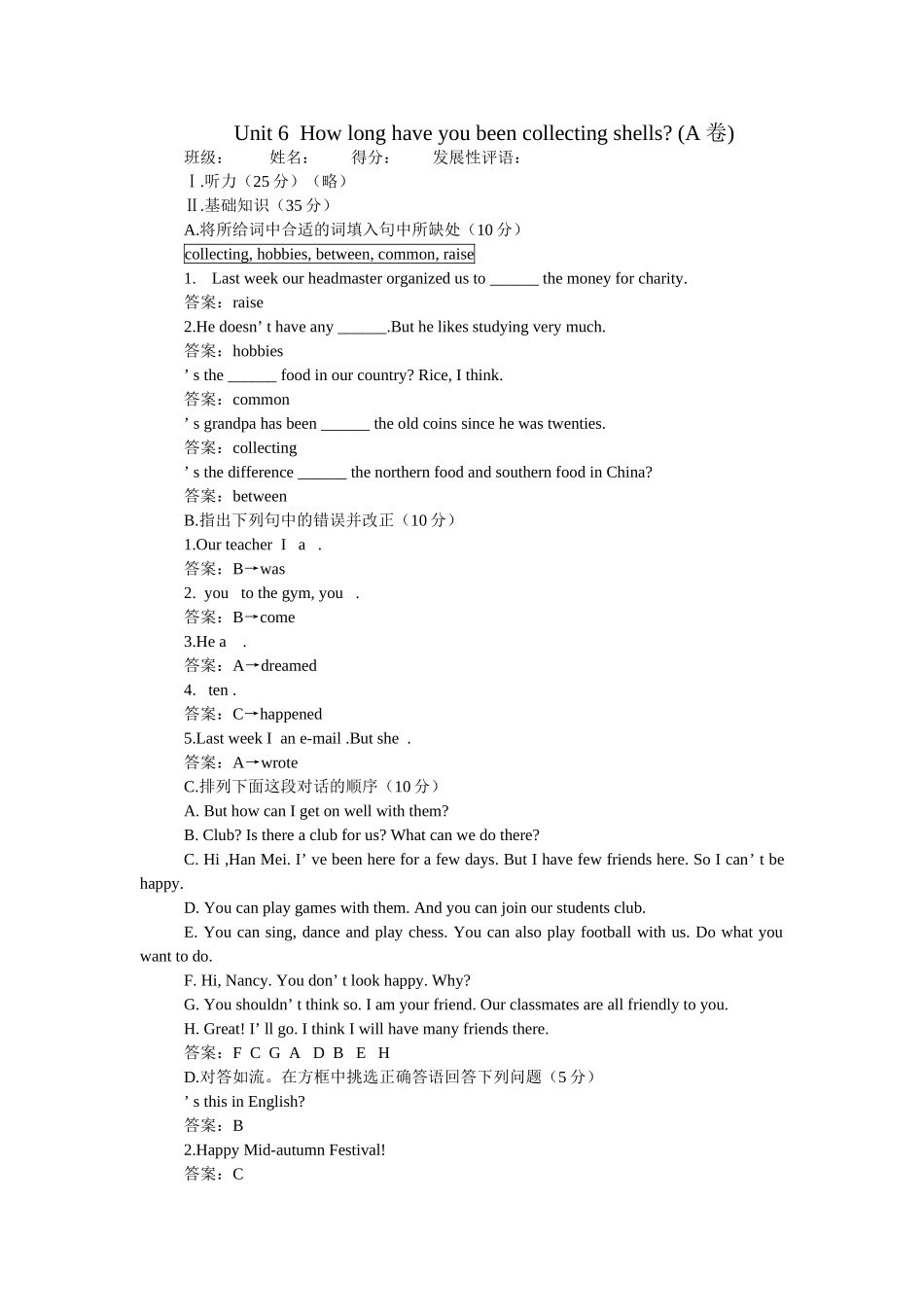 Unit 6 How long have you been collecting shells? (A 卷)

班级： 姓名： 得分： 发展性评语：

Ⅰ.听力（25 分）（略）

Ⅱ.基础知识（35 分）

A.将所给词中合适的词填入句中所缺处（10 分）

collecting, hobbies, between, common, raise

1. Last week our headmaster organized us to ______ the money for charity.

答案：raise

2.He doesn’ t have any ______.But he likes studying very much.

答案：hobbies

’ s the ______ food in our country? Rice, I think.

答案：common

’ s grandpa has been ______ the old coins since he was twenties.

答案：collecting

’ s the difference ______ the northern food and southern food in China?

答案：between

B.指出下列句中的错误并改正（10 分）

1.Our teacher I a .

答案：B→was

2. you to the gym, you .

答案：B→come

3.He a .

答案：A→dreamed

4. ten .

答案：C→happened

5.Last week I an e-mail .But she .

答案：A→wrote

C.排列下面这段对话的顺序（10 分）

A. But how can I get on well with them?

B. Club? Is there a club for us? What can we do there?

C. Hi ,Han Mei. I’ ve been here for a few days. But I have few friends here. So I can’ t be happy.

D. You can play games with them. And you can join our students club.

E. You can sing, dance and play chess. You can also play football with us. Do what you want to do.

F. Hi, Nancy. You don’ t look happy. Why?

G. You shouldn’ t think so. I am your friend. Our classmates are all friendly to you.

H. Great! I’ ll go. I think I will have many friends there.

答案：F C G A D B E H

D.对答如流。在方框中挑选正确答语回答下列问题（5 分）

’ s this in English?

答案：B

2.Happy Mid-autumn Festival!

答案：C